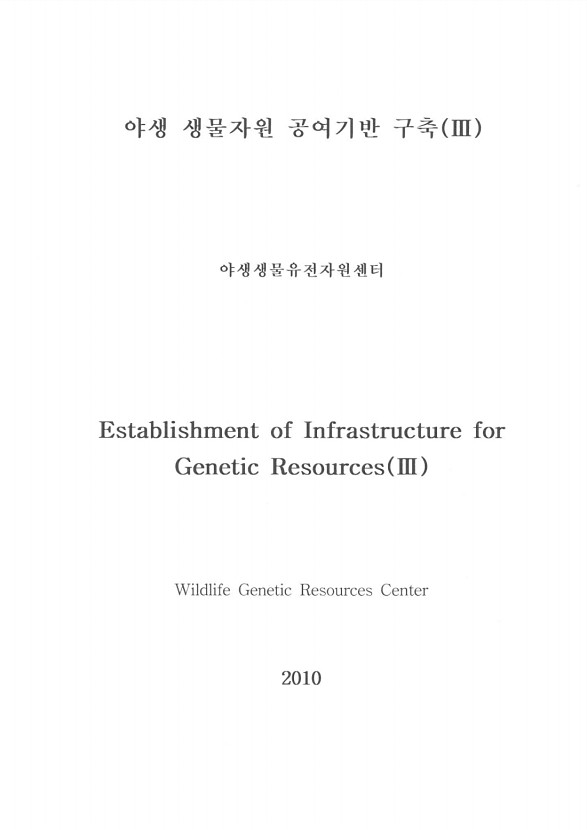 야생 생물자원 공여기반 구축(Ⅲ)

야생생물유전자원센터

Establishment of Infrastructure for Genetic Resources(Ⅲ)

Wildlife Genetic Resources Center

2010